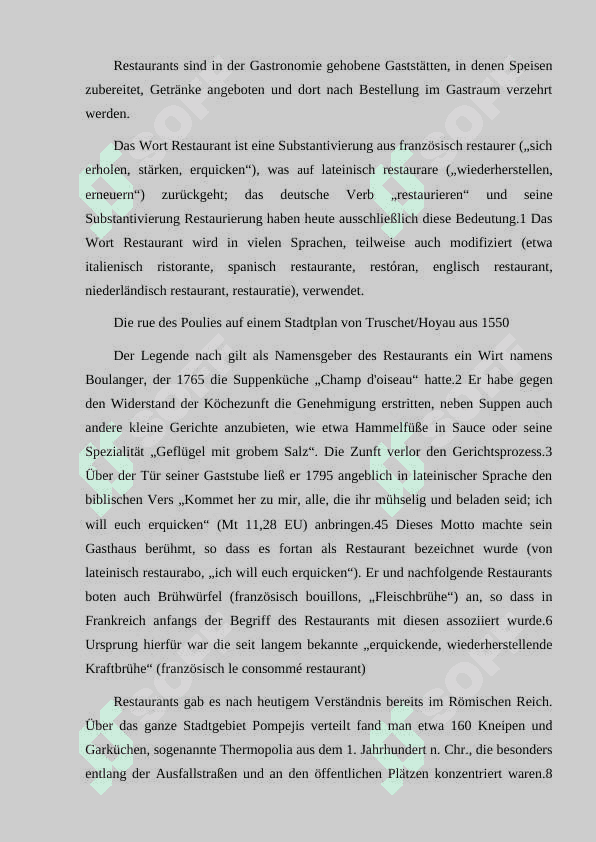 Restaurants sind in der Gastronomie gehobene Gaststätten, in denen Speisen zubereitet, Getränke angeboten und dort nach Bestellung im Gastraum verzehrt werden.

Das Wort Restaurant ist eine Substantivierung aus französisch restaurer („sich erholen, stärken, erquicken“), was auf lateinisch restaurare („wiederherstellen, erneuern“) zurückgeht; das deutsche Verb „restaurieren“ und seine Substantivierung Restaurierung haben heute ausschließlich diese Bedeutung.1 Das Wort Restaurant wird in vielen Sprachen, teilweise auch modifiziert (etwa italienisch ristorante, spanisch restaurante, restóran, englisch restaurant, niederländisch restaurant, restauratie), verwendet.

Die rue des Poulies auf einem Stadtplan von Truschet/Hoyau aus 1550

Der Legende nach gilt als Namensgeber des Restaurants ein Wirt namens Boulanger, der 1765 die Suppenküche „Champ d'oiseau“ hatte.2 Er habe gegen den Widerstand der Köchezunft die Genehmigung erstritten, neben Suppen auch andere kleine Gerichte anzubieten, wie etwa Hammelfüße in Sauce oder seine Spezialität „Geflügel mit grobem Salz“. Die Zunft verlor den Gerichtsprozess.3 Über der Tür seiner Gaststube ließ er 1795 angeblich in lateinischer Sprache den biblischen Vers „Kommet her zu mir, alle, die ihr mühselig und beladen seid; ich will euch erquicken“ (Mt 11,28 EU) anbringen.45 Dieses Motto machte sein Gasthaus berühmt, so dass es fortan als Restaurant bezeichnet wurde (von lateinisch restaurabo, „ich will euch erquicken“). Er und nachfolgende Restaurants boten auch Brühwürfel (französisch bouillons, „Fleischbrühe“) an, so dass in Frankreich anfangs der Begriff des Restaurants mit diesen assoziiert wurde.6 Ursprung hierfür war die seit langem bekannte „erquickende, wiederherstellende Kraftbrühe“ (französisch le consommé restaurant)

Restaurants gab es nach heutigem Verständnis bereits im Römischen Reich. Über das ganze Stadtgebiet Pompejis verteilt fand man etwa 160 Kneipen und Garküchen, sogenannte Thermopolia aus dem 1. Jahrhundert n. Chr., die besonders entlang der Ausfallstraßen und an den öffentlichen Plätzen konzentriert waren.8